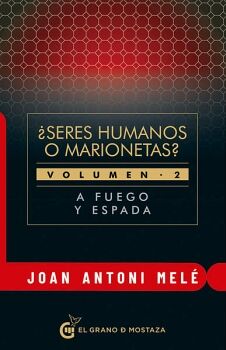 ¿SERES HUMANOS O MARIONETAS?

VOLUMEN · 2

A FUEGO Y ESPADA

JOAN ANTONI MELÉ

EL GRANO D MOSTAZA